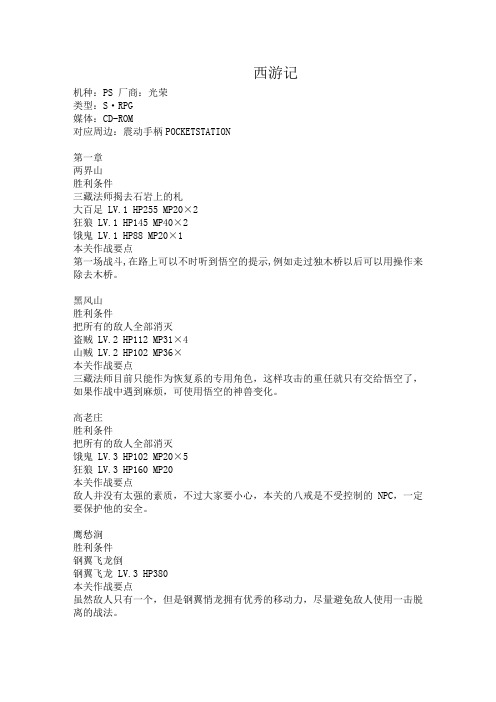 西游记

机种：PS 厂商：光荣
类型：S·RPG
媒体：CD-ROM
对应周边：震动手柄 POCKETSTATION

第一章
两界山
胜利条件
三藏法师揭去石岩上的札
大百足 LV.1 HP255 MP20×2
狂狼 LV.1 HP145 MP40×2
饿鬼 LV.1 HP88 MP20×1
本关作战要点
第一场战斗，在路上可以不时听到悟空的提示，例如走过独木桥以后可以用操作来除去木桥。

黑风山
胜利条件
把所有的敌人全部消灭
盗贼 LV.2 HP112 MP31×4
山贼 LV.2 HP102 MP36×
本关作战要点
三藏法师目前只能作为恢复系的专用角色，这样攻击的重任就只有交给悟空了，如果作战中遇到麻烦，可使用悟空的神兽变化。

高老庄
胜利条件
把所有的敌人全部消灭
饿鬼 LV.3 HP102 MP20×5
狂狼 LV.3 HP160 MP20
本关作战要点
敌人并没有太强的素质，不过大家要小心，本关的八戒是不受控制的 NPC，一定要保护他的安全。

鹰愁涧
胜利条件
钢翼飞龙倒
钢翼飞龙 LV.3 HP380
本关作战要点
虽然敌人只有一个，但是钢翼悄龙拥有优秀的移动力，尽量避免敌人使用一击脱离的战法。